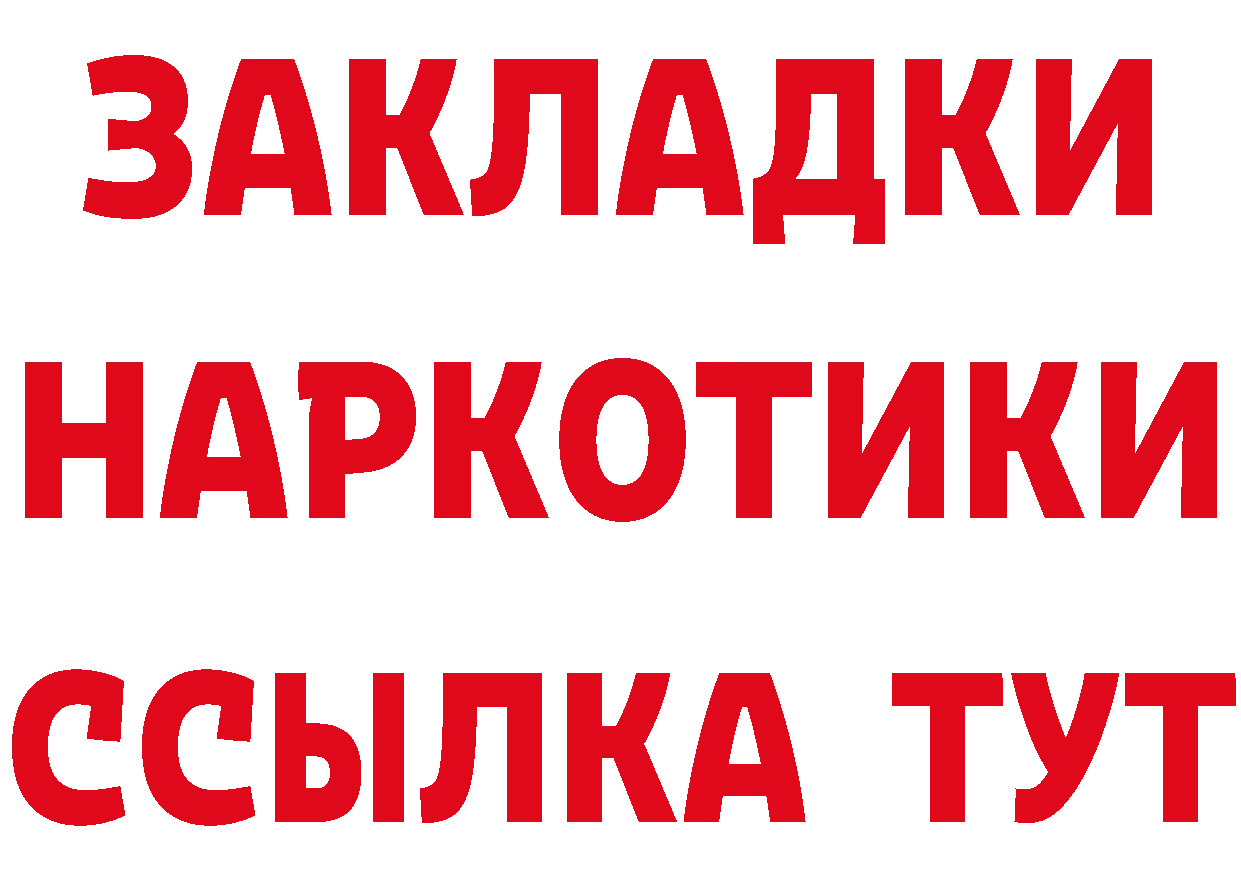 ЗАКЛАДКИ
НАРКОТИКИ
ССЫЛКА ТУТ